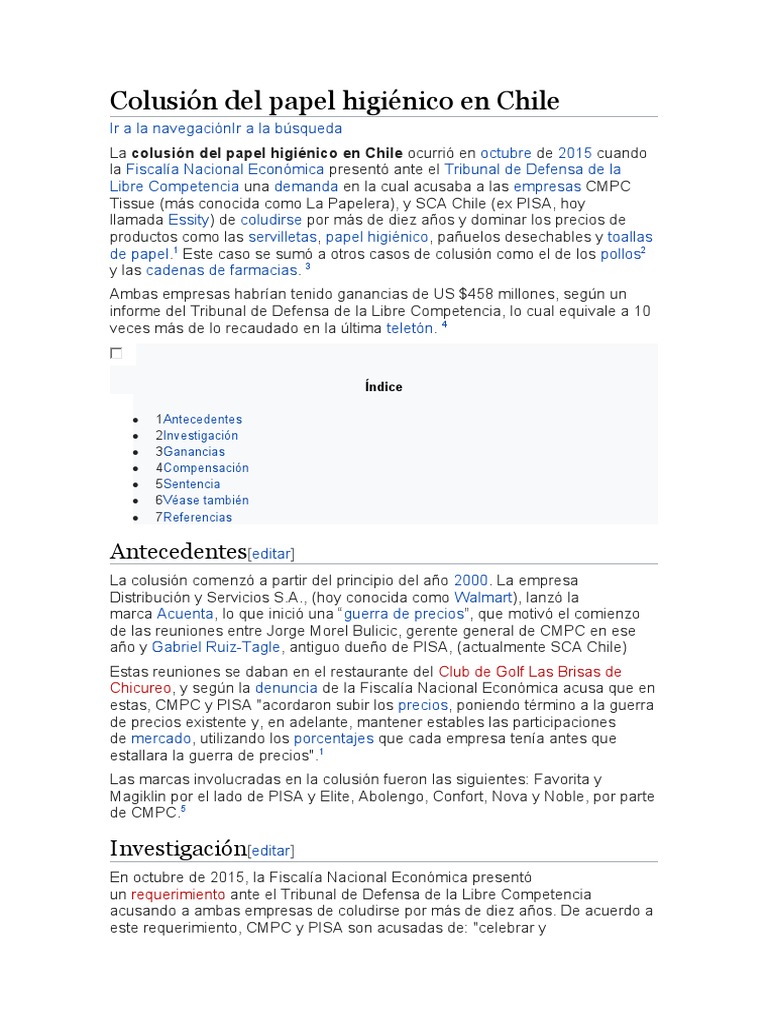 Colusión del papel higiénico en Chile

Ir a la navegaciónIr a la búsqueda

La colusión del papel higiénico en Chile ocurrió en octubre de 2015 cuando la Fiscalía Nacional Económica presentó ante el Tribunal de Defensa de la Libre Competencia una demanda en la cual acusaba a las empresas CMPC Tissue (más conocida como La Papelera), y SCA Chile (ex PISA, hoy llamada Essity) de coludirse por más de diez años y dominar los precios de productos como las servilletas, papel higiénico, pañuelos desechables y toallas de papel.$^{1}$ Este caso se sumó a otros casos de colusión como el de los pollos$^{2}$ y las cadenas de farmacias. $^{3}$

Ambas empresas habrían tenido ganancias de US $458 millones, según un informe del Tribunal de Defensa de la Libre Competencia, lo cual equivale a 10 veces más de lo recaudado en la última teletón. $^{4}$

☐

Índice

• 1Antecedentes
• 2Investigación
• 3Ganancias
• 4Compensación
• 5Sentencia
• 6Véase también
• 7Referencias

Antecedentes[editar]

La colusión comenzó a partir del principio del año 2000. La empresa Distribución y Servicios S.A., (hoy conocida como Walmart), lanzó la marca Acuenta, lo que inició una "guerra de precios", que motivó el comienzo de las reuniones entre Jorge Morel Bulicic, gerente general de CMPC en ese año y Gabriel Ruiz-Tagle, antiguo dueño de PISA, (actualmente SCA Chile)

Estas reuniones se daban en el restaurante del Club de Golf Las Brisas de Chicureo, y según la denuncia de la Fiscalía Nacional Económica acusa que en estas, CMPC y PISA "acordaron subir los precios, poniendo término a la guerra de precios existente y, en adelante, mantener estables las participaciones de mercado, utilizando los porcentajes que cada empresa tenía antes que estallara la guerra de precios".$^{1}$

Las marcas involucradas en la colusión fueron las siguientes: Favorita y Magiklin por el lado de PISA y Elite, Abolengo, Confort, Nova y Noble, por parte de CMPC.$^{5}$

Investigación[editar]

En octubre de 2015, la Fiscalía Nacional Económica presentó un requerimiento ante el Tribunal de Defensa de la Libre Competencia acusando a ambas empresas de coludirse por más de diez años. De acuerdo a este requerimiento, CMPC y PISA son acusadas de: "celebrar y